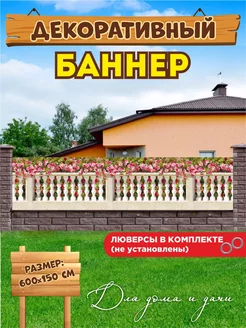 ДЕКОРАТИВНЫЙ
БАННЕР

ЛЮВЕРСЫ В КОМПЛЕКТЕ
(не установлены)

РАЗМЕР:
600x150 СМ

Для дома и дачи